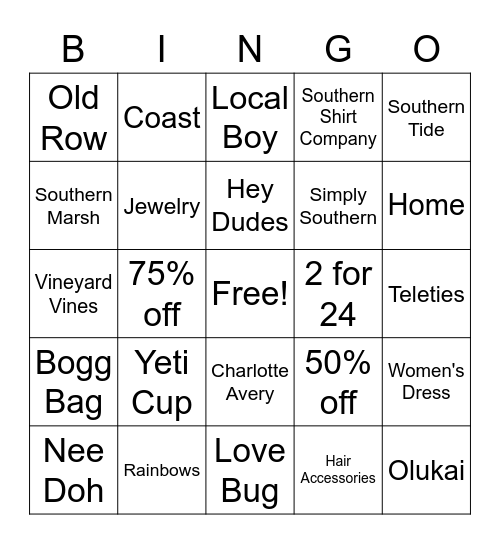 | B | I | N | G | O |
|---|---|---|---|---|
| Old Row | Coast | Local Boy | Southern Shirt Company | Southern Tide |
| Southern Marsh | Jewelry | Hey Dudes | Simply Southern | Home |
| Vineyard Vines | 75% off | Free! | 2 for 24 | Teleties |
| Bogg Bag | Yeti Cup | Charlotte Avery | 50% off | Women's Dress |
| Nee Doh | Rainbows | Love Bug | Hair Accessories | Olukai |